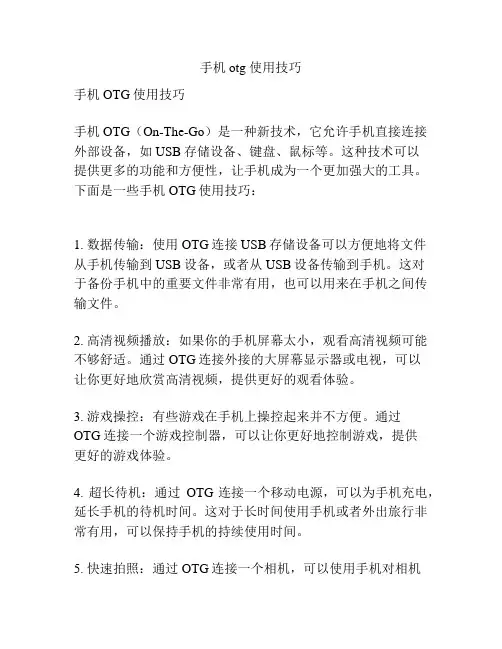 手机 otg 使用技巧

手机 OTG 使用技巧

手机 OTG（On-The-Go）是一种新技术，它允许手机直接连接外部设备，如 USB 存储设备、键盘、鼠标等。这种技术可以提供更多的功能和方便性，让手机成为一个更加强大的工具。下面是一些手机 OTG 使用技巧：

1. 数据传输：使用 OTG 连接 USB 存储设备可以方便地将文件从手机传输到 USB 设备，或者从 USB 设备传输到手机。这对于备份手机中的重要文件非常有用，也可以用来在手机之间传输文件。

2. 高清视频播放：如果你的手机屏幕太小，观看高清视频可能不够舒适。通过 OTG 连接外接的大屏幕显示器或电视，可以让你更好地欣赏高清视频，提供更好的观看体验。

3. 游戏操控：有些游戏在手机上操控起来并不方便。通过 OTG 连接一个游戏控制器，可以让你更好地控制游戏，提供更好的游戏体验。

4. 超长待机：通过 OTG 连接一个移动电源，可以为手机充电，延长手机的待机时间。这对于长时间使用手机或者外出旅行非常有用，可以保持手机的持续使用时间。

5. 快速拍照：通过 OTG 连接一个相机，可以使用手机对相机